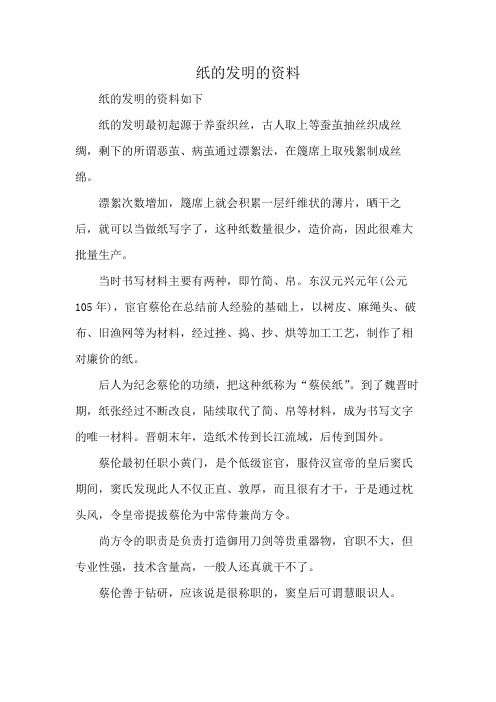 纸的发明的资料

纸的发明的资料如下

纸的发明最初起源于养蚕织丝，古人取上等蚕茧抽丝织成丝绸，剩下的所谓恶茧、病茧通过漂絮法，在篾席上取残絮制成丝绵。

漂絮次数增加，篾席上就会积累一层纤维状的薄片，晒干之后，就可以当做纸写字了，这种纸数量很少，造价高，因此很难大批量生产。

当时书写材料主要有两种，即竹简、帛。东汉元兴元年(公元105年)，宦官蔡伦在总结前人经验的基础上，以树皮、麻绳头、破布、旧渔网等为材料，经过挫、捣、抄、烘等加工工艺，制作了相对廉价的纸。

后人为纪念蔡伦的功绩，把这种纸称为“蔡侯纸”。到了魏晋时期，纸张经过不断改良，陆续取代了简、帛等材料，成为书写文字的唯一材料。晋朝末年，造纸术传到长江流域，后传到国外。

蔡伦最初任职小黄门，是个低级宦官，服侍汉宣帝的皇后窦氏期间，窦氏发现此人不仅正直、敦厚，而且很有才干，于是通过枕头风，令皇帝提拔蔡伦为中常侍兼尚方令。

尚方令的职责是负责打造御用刀剑等贵重器物，官职不大，但专业性强，技术含量高，一般人还真就干不了。

蔡伦善于钻研，应该说是很称职的，窦皇后可谓慧眼识人。